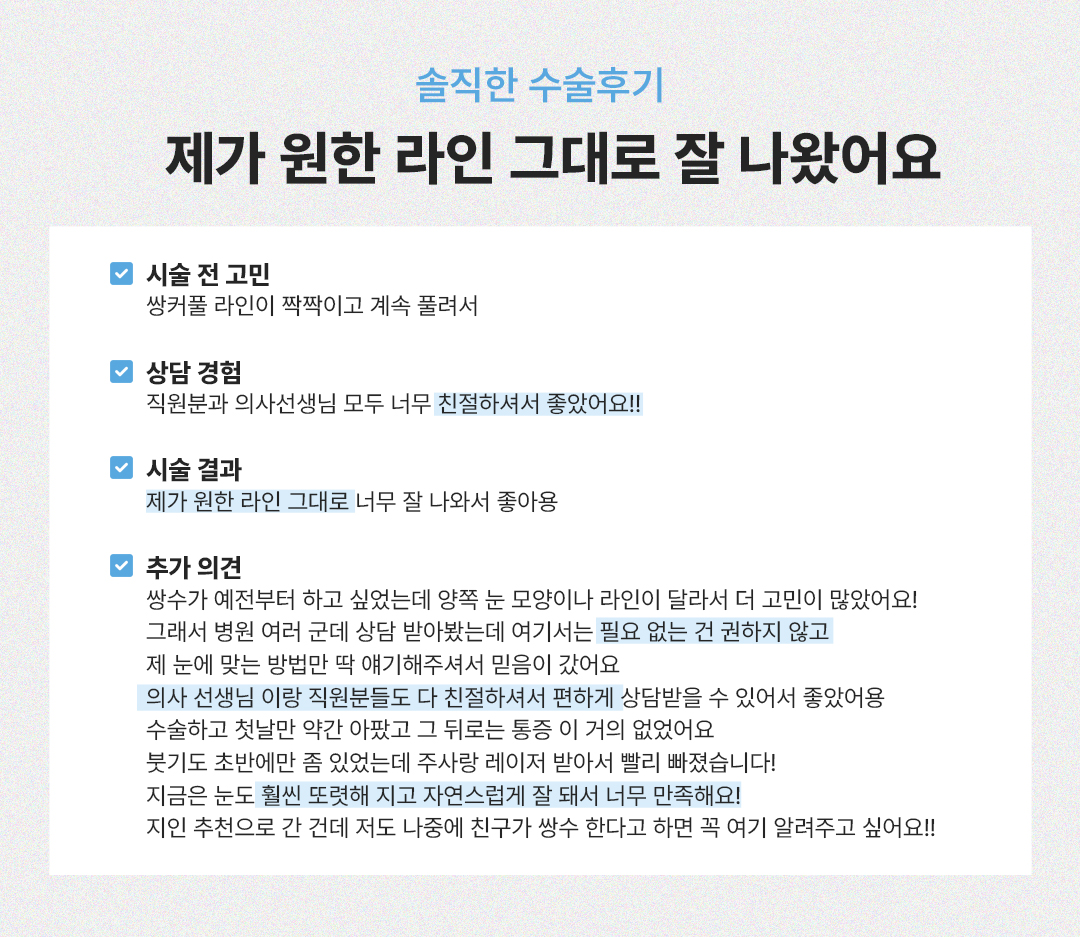 솔직한 수술후기

제가 원한 라인 그대로 잘 나왔어요

☑ 시술 전 고민
쌍커풀 라인이 짝짝이고 계속 풀려서

☑ 상담 경험
직원분과 의사선생님 모두 너무 친절하셔서 좋았어요!!

☑ 시술 결과
제가 원한 라인 그대로 너무 잘 나와서 좋아용

☑ 추가 의견
쌍수가 예전부터 하고 싶었는데 양쪽 눈 모양이나 라인이 달라서 더 고민이 많았어요!
그래서 병원 여러 군데 상담 받아봤는데 여기서는 필요 없는 건 권하지 않고
제 눈에 맞는 방법만 딱 얘기해주셔서 믿음이 갔어요
의사 선생님 이랑 직원분들도 다 친절하셔서 편하게 상담받을 수 있어서 좋았어용
수술하고 첫날만 약간 아팠고 그 뒤로는 통증 이 거의 없었어요
붓기도 초반에만 좀 있었는데 주사랑 레이저 받아서 빨리 빠졌습니다!
지금은 눈도 훨씬 또렷해 지고 자연스럽게 잘 돼서 너무 만족해요!
지인 추천으로 간 건데 저도 나중에 친구가 쌍수 한다고 하면 꼭 여기 알려주고 싶어요!!